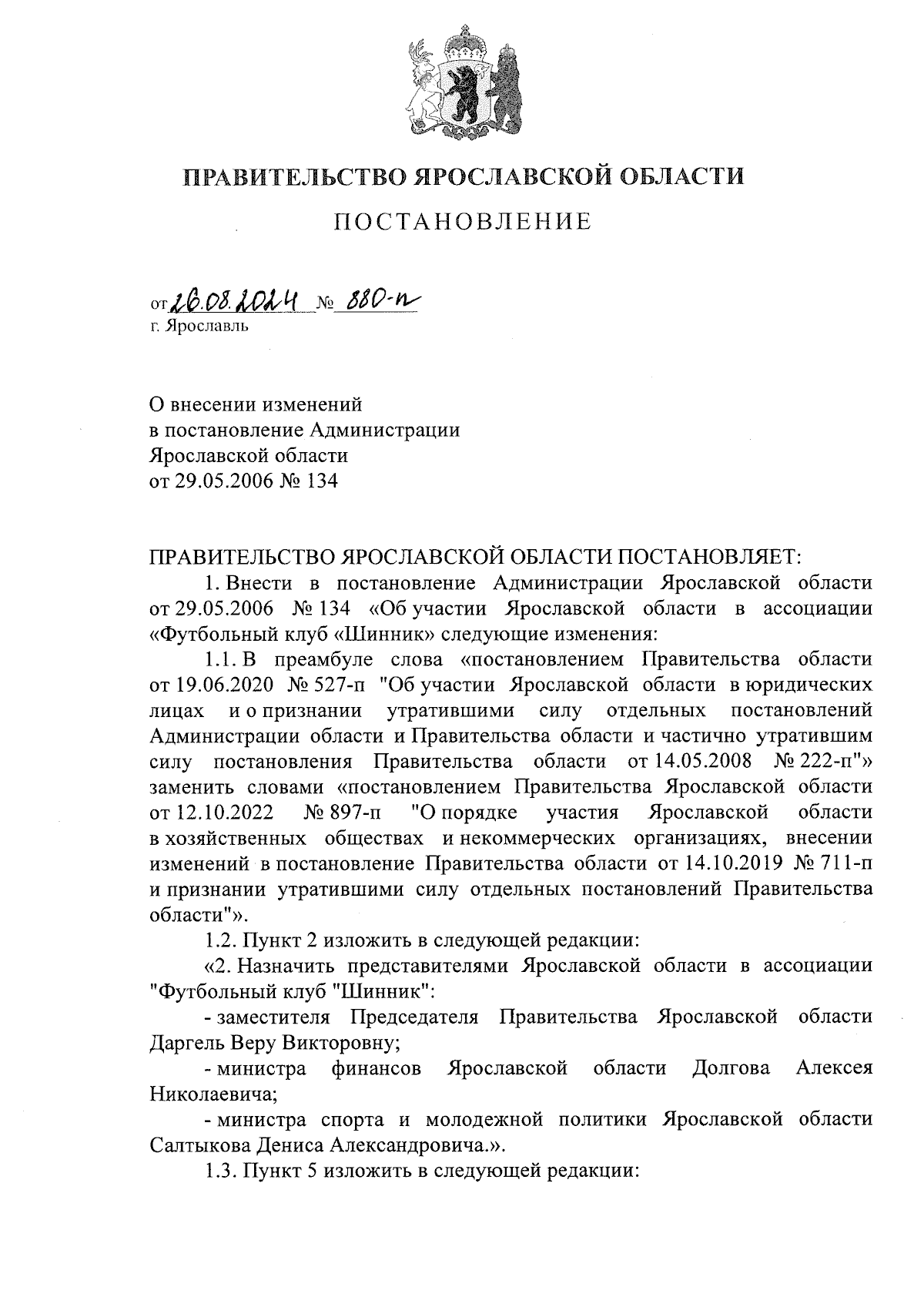 ПРАВИТЕЛЬСТВО ЯРОСЛАВСКОЙ ОБЛАСТИ

ПОСТАНОВЛЕНИЕ

от 26.08.2024 № 880-п
г. Ярославль

О внесении изменений
в постановление Администрации
Ярославской области
от 29.05.2006 № 134

ПРАВИТЕЛЬСТВО ЯРОСЛАВСКОЙ ОБЛАСТИ ПОСТАНОВЛЯЕТ:

1. Внести в постановление Администрации Ярославской области от 29.05.2006 № 134 «Об участии Ярославской области в ассоциации «Футбольный клуб «Шинник» следующие изменения:

1.1. В преамбуле слова «постановлением Правительства области от 19.06.2020 № 527-п "Об участии Ярославской области в юридических лицах и о признании утратившими силу отдельных постановлений Администрации области и Правительства области и частично утратившим силу постановления Правительства области от 14.05.2008 № 222-п"» заменить словами «постановлением Правительства Ярославской области от 12.10.2022 № 897-п "О порядке участия Ярославской области в хозяйственных обществах и некоммерческих организациях, внесении изменений в постановление Правительства области от 14.10.2019 № 711-п и признании утратившими силу отдельных постановлений Правительства области"».

1.2. Пункт 2 изложить в следующей редакции:

«2. Назначить представителями Ярославской области в ассоциации "Футбольный клуб "Шинник":

- заместителя Председателя Правительства Ярославской области Даргель Веру Викторовну;

- министра финансов Ярославской области Долгова Алексея Николаевича;

- министра спорта и молодежной политики Ярославской области Салтыкова Дениса Александровича.».

1.3. Пункт 5 изложить в следующей редакции: